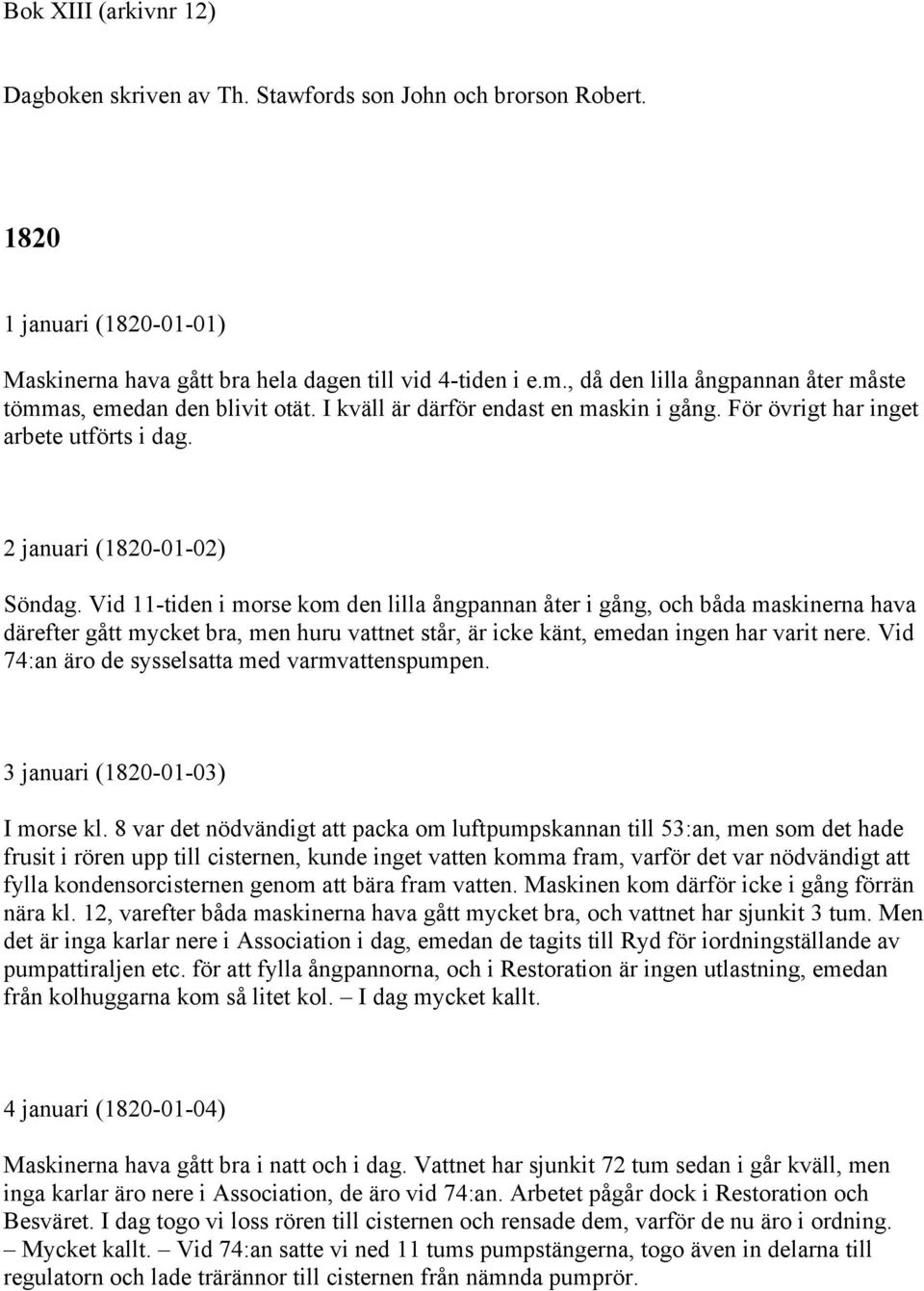 Bok XIII (arkivnr 12)

Dagboken skriven av Th. Stawfords son John och brorson Robert.

1820

1 januari (1820-01-01)

Maskinerna hava gått bra hela dagen till vid 4-tiden i e.m., då den lilla ångpannan åter måste tömmas, emedan den blivit otät. I kväll är därför endast en maskin i gång. För övrigt har inget arbete utförts i dag.

2 januari (1820-01-02)

Söndag. Vid 11-tiden i morse kom den lilla ångpannan åter i gång, och båda maskinerna hava därefter gått mycket bra, men huru vattnet står, är icke känt, emedan ingen har varit nere. Vid 74:an äro de sysselsatta med varmvattenspumpen.

3 januari (1820-01-03)

I morse kl. 8 var det nödvändigt att packa om luftpumpskannan till 53:an, men som det hade frusit i rören upp till cisternen, kunde inget vatten komma fram, varför det var nödvändigt att fylla kondensorcisternen genom att bära fram vatten. Maskinen kom därför icke i gång förrän nära kl. 12, varefter båda maskinerna hava gått mycket bra, och vattnet har sjunkit 3 tum. Men det är inga karlar nere i Association i dag, emedan de tagits till Ryd för iordningställande av pumpattiraljen etc. för att fylla ångpannorna, och i Restoration är ingen utlastning, emedan från kolhuggarna kom så litet kol. – I dag mycket kallt.

4 januari (1820-01-04)

Maskinerna hava gått bra i natt och i dag. Vattnet har sjunkit 72 tum sedan i går kväll, men inga karlar äro nere i Association, de äro vid 74:an. Arbetet pågår dock i Restoration och Besväret. I dag togo vi loss rören till cisternen och rensade dem, varför de nu äro i ordning. – Mycket kallt. – Vid 74:an satte vi ned 11 tums pumpstängerna, togo även in delarna till regulatorn och lade trärännor till cisternen från nämnda pumprör.